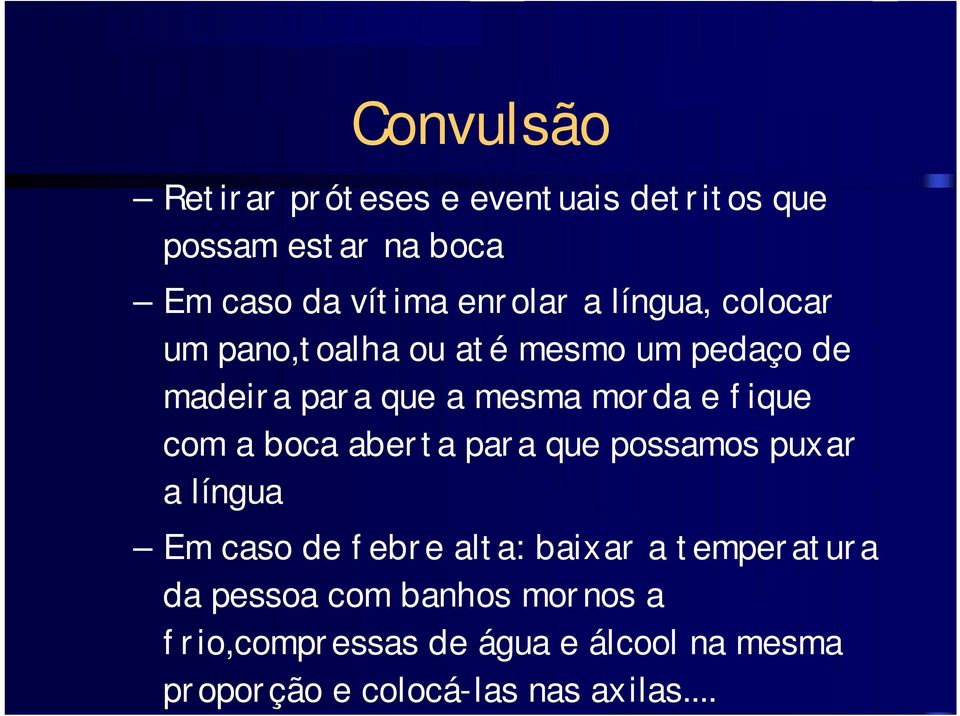 Convulsão

– Retirar próteses e eventuais detritos que possam estar na boca

– Em caso da vítima enrolar a língua, colocar um pano,toalha ou até mesmo um pedaço de madeira para que a mesma morda e fique com a boca aberta para que possamos puxar a língua

– Em caso de febre alta: baixar a temperatura da pessoa com banhos mornos a frio,compressas de água e álcool na mesma proporção e colocá-las nas axilas....